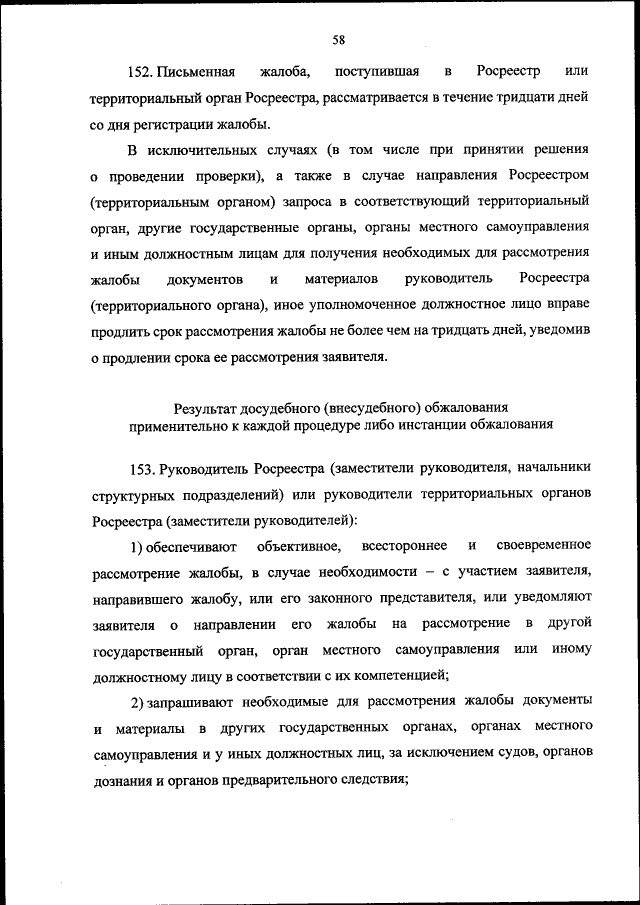 58

152. Письменная жалоба, поступившая в Росреестр или территориальный орган Росреестра, рассматривается в течение тридцати дней со дня регистрации жалобы.

В исключительных случаях (в том числе при принятии решения о проведении проверки), а также в случае направления Росреестром (территориальным органом) запроса в соответствующий территориальный орган, другие государственные органы, органы местного самоуправления и иным должностным лицам для получения необходимых для рассмотрения жалобы документов и материалов руководитель Росреестра (территориального органа), иное уполномоченное должностное лицо вправе продлить срок рассмотрения жалобы не более чем на тридцать дней, уведомив о продлении срока ее рассмотрения заявителя.

Результат досудебного (внесудебного) обжалования применительно к каждой процедуре либо инстанции обжалования

153. Руководитель Росреестра (заместители руководителя, начальники структурных подразделений) или руководители территориальных органов Росреестра (заместители руководителей):

1) обеспечивают объективное, всестороннее и своевременное рассмотрение жалобы, в случае необходимости – с участием заявителя, направившего жалобу, или его законного представителя, или уведомляют заявителя о направлении его жалобы на рассмотрение в другой государственный орган, орган местного самоуправления или иному должностному лицу в соответствии с их компетенцией;

2) запрашивают необходимые для рассмотрения жалобы документы и материалы в других государственных органах, органах местного самоуправления и у иных должностных лиц, за исключением судов, органов дознания и органов предварительного следствия;